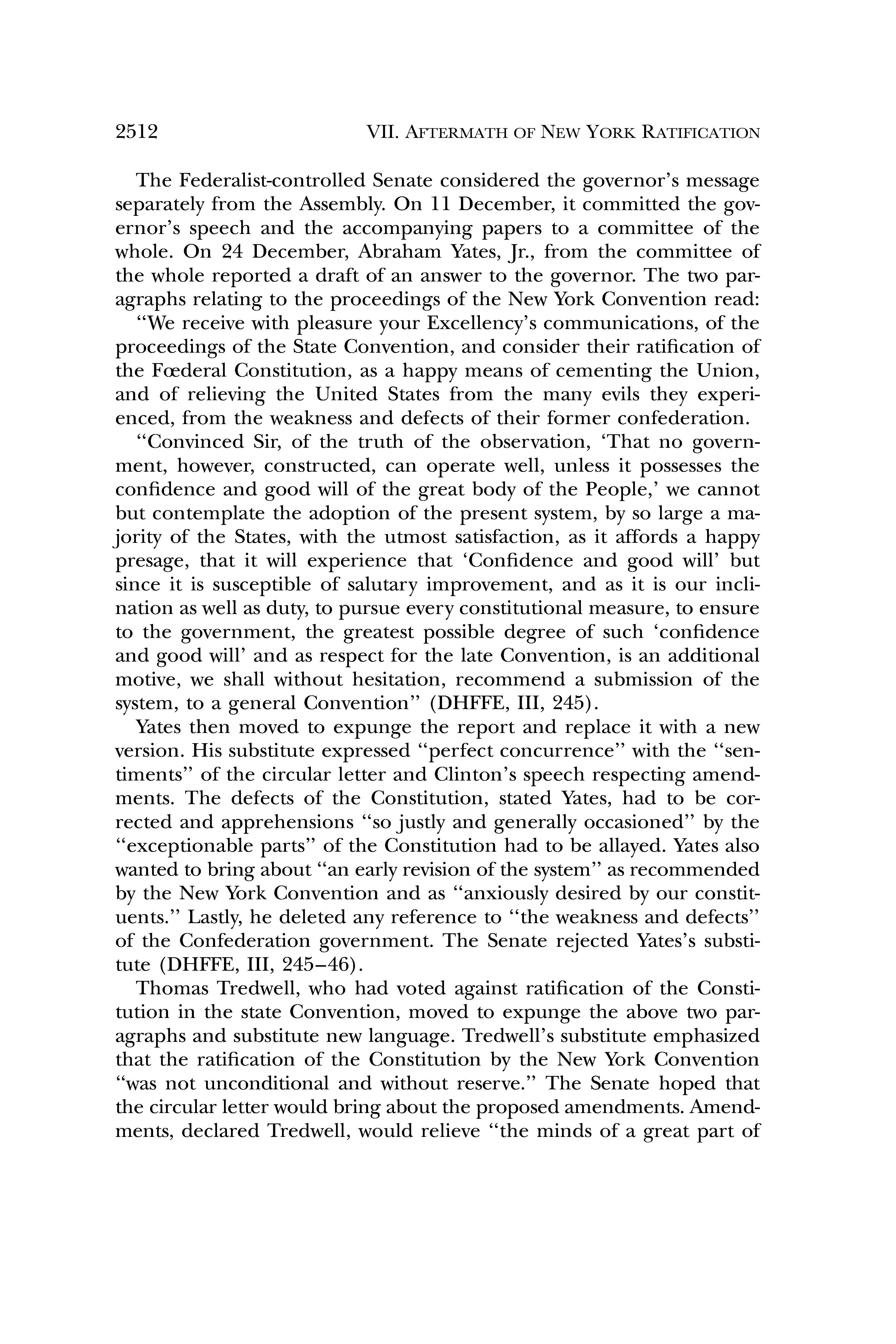 2512 VII. AFTERMATH OF NEW YORK RATIFICATION

The Federalist-controlled Senate considered the governor's message separately from the Assembly. On 11 December, it committed the governor's speech and the accompanying papers to a committee of the whole. On 24 December, Abraham Yates, Jr., from the committee of the whole reported a draft of an answer to the governor. The two paragraphs relating to the proceedings of the New York Convention read:

"We receive with pleasure your Excellency's communications, of the proceedings of the State Convention, and consider their ratification of the Fœderal Constitution, as a happy means of cementing the Union, and of relieving the United States from the many evils they experienced, from the weakness and defects of their former confederation.

"Convinced Sir, of the truth of the observation, 'That no government, however, constructed, can operate well, unless it possesses the confidence and good will of the great body of the People,' we cannot but contemplate the adoption of the present system, by so large a majority of the States, with the utmost satisfaction, as it affords a happy presage, that it will experience that 'Confidence and good will' but since it is susceptible of salutary improvement, and as it is our inclination as well as duty, to pursue every constitutional measure, to ensure to the government, the greatest possible degree of such 'confidence and good will' and as respect for the late Convention, is an additional motive, we shall without hesitation, recommend a submission of the system, to a general Convention" (DHFFE, III, 245).

Yates then moved to expunge the report and replace it with a new version. His substitute expressed "perfect concurrence" with the "sentiments" of the circular letter and Clinton's speech respecting amendments. The defects of the Constitution, stated Yates, had to be corrected and apprehensions "so justly and generally occasioned" by the "exceptionable parts" of the Constitution had to be allayed. Yates also wanted to bring about "an early revision of the system" as recommended by the New York Convention and as "anxiously desired by our constituents." Lastly, he deleted any reference to "the weakness and defects" of the Confederation government. The Senate rejected Yates's substitute (DHFFE, III, 245–46).

Thomas Tredwell, who had voted against ratification of the Constitution in the state Convention, moved to expunge the above two paragraphs and substitute new language. Tredwell's substitute emphasized that the ratification of the Constitution by the New York Convention "was not unconditional and without reserve." The Senate hoped that the circular letter would bring about the proposed amendments. Amendments, declared Tredwell, would relieve "the minds of a great part of